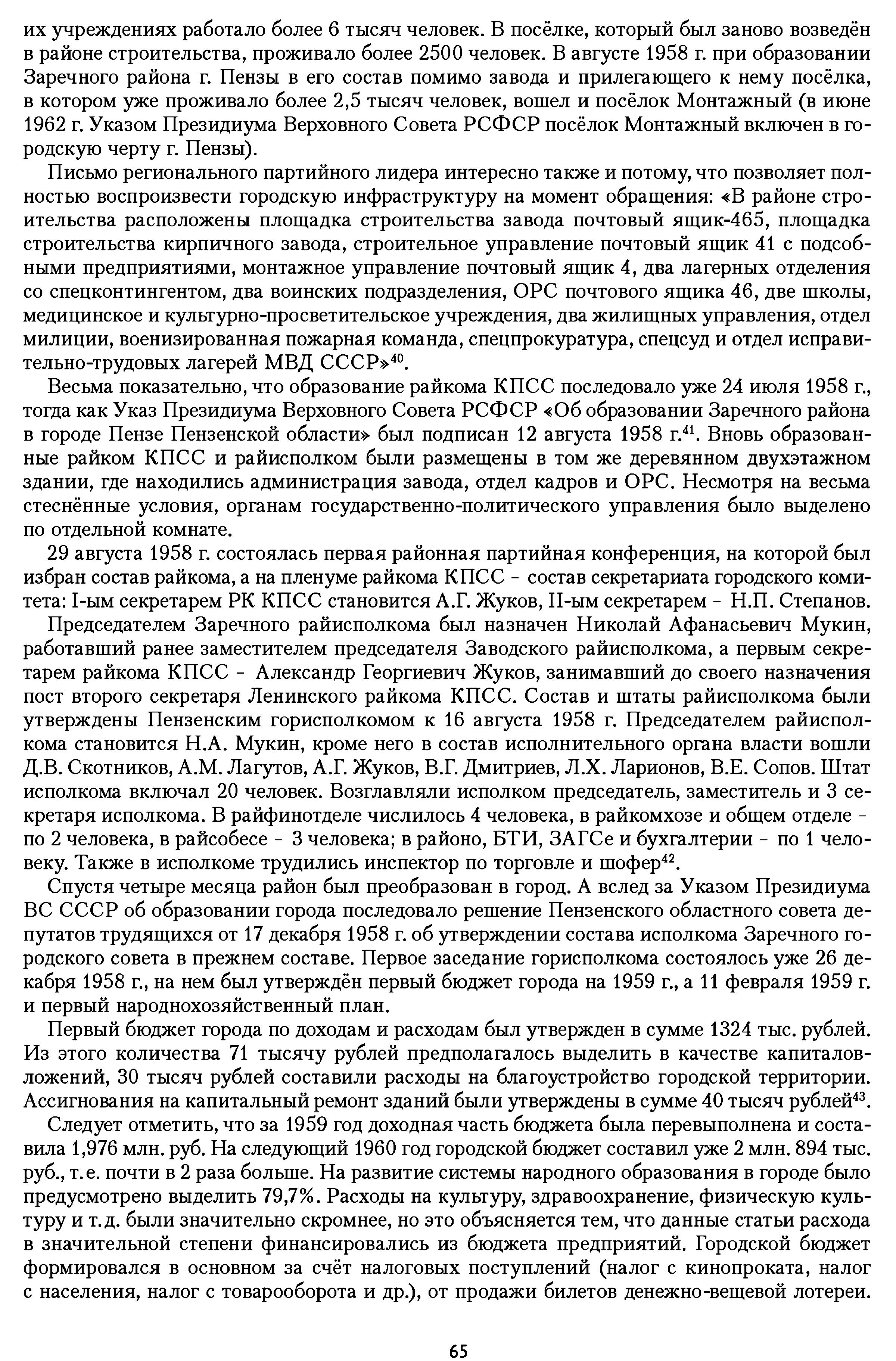 их учреждениях работало более 6 тысяч человек. В посёлке, который был заново возведён в районе строительства, проживало более 2500 человек. В августе 1958 г. при образовании Заречного района г. Пензы в его состав помимо завода и прилегающего к нему посёлка, в котором уже проживало более 2,5 тысяч человек, вошел и посёлок Монтажный (в июне 1962 г. Указом Президиума Верховного Совета РСФСР посёлок Монтажный включен в городскую черту г. Пензы).

Письмо регионального партийного лидера интересно также и потому, что позволяет полностью воспроизвести городскую инфраструктуру на момент обращения: «В районе строительства расположены площадка строительства завода почтовый ящик-465, площадка строительства кирпичного завода, строительное управление почтовый ящик 41 с подсобными предприятиями, монтажное управление почтовый ящик 4, два лагерных отделения со спецконтингентом, два воинских подразделения, ОРС почтового ящика 46, две школы, медицинское и культурно-просветительское учреждения, два жилищных управления, отдел милиции, военизированная пожарная команда, спецпрокуратура, спецсуд и отдел исправительно-трудовых лагерей МВД СССР»$^{40}$.

Весьма показательно, что образование райкома КПСС последовало уже 24 июля 1958 г., тогда как Указ Президиума Верховного Совета РСФСР «Об образовании Заречного района в городе Пензе Пензенской области» был подписан 12 августа 1958 г.$^{41}$. Вновь образованные райком КПСС и райисполком были размещены в том же деревянном двухэтажном здании, где находились администрация завода, отдел кадров и ОРС. Несмотря на весьма стеснённые условия, органам государственно-политического управления было выделено по отдельной комнате.

29 августа 1958 г. состоялась первая районная партийная конференция, на которой был избран состав райкома, а на пленуме райкома КПСС - состав секретариата городского комитета: I-ым секретарем РК КПСС становится А.Г. Жуков, II-ым секретарем - Н.П. Степанов.

Председателем Заречного райисполкома был назначен Николай Афанасьевич Мукин, работавший ранее заместителем председателя Заводского райисполкома, а первым секретарем райкома КПСС - Александр Георгиевич Жуков, занимавший до своего назначения пост второго секретаря Ленинского райкома КПСС. Состав и штаты райисполкома были утверждены Пензенским горисполкомом к 16 августа 1958 г. Председателем райисполкома становится Н.А. Мукин, кроме него в состав исполнительного органа власти вошли Д.В. Скотников, А.М. Лагутов, А.Г. Жуков, В.Г. Дмитриев, Л.Х. Ларионов, В.Е. Сопов. Штат исполкома включал 20 человек. Возглавляли исполком председатель, заместитель и 3 секретаря исполкома. В райфинотделе числилось 4 человека, в райкомхозе и общем отделе - по 2 человека, в райсобесе - 3 человека; в районо, БТИ, ЗАГСе и бухгалтерии - по 1 человеку. Также в исполкоме трудились инспектор по торговле и шофер$^{42}$.

Спустя четыре месяца район был преобразован в город. А вслед за Указом Президиума ВС СССР об образовании города последовало решение Пензенского областного совета депутатов трудящихся от 17 декабря 1958 г. об утверждении состава исполкома Заречного городского совета в прежнем составе. Первое заседание горисполкома состоялось уже 26 декабря 1958 г., на нем был утверждён первый бюджет города на 1959 г., а 11 февраля 1959 г. и первый народнохозяйственный план.

Первый бюджет города по доходам и расходам был утвержден в сумме 1324 тыс. рублей. Из этого количества 71 тысячу рублей предполагалось выделить в качестве капиталовложений, 30 тысяч рублей составили расходы на благоустройство городской территории. Ассигнования на капитальный ремонт зданий были утверждены в сумме 40 тысяч рублей$^{43}$.

Следует отметить, что за 1959 год доходная часть бюджета была перевыполнена и составила 1,976 млн. руб. На следующий 1960 год городской бюджет составил уже 2 млн. 894 тыс. руб., т.е. почти в 2 раза больше. На развитие системы народного образования в городе было предусмотрено выделить 79,7%. Расходы на культуру, здравоохранение, физическую культуру и т.д. были значительно скромнее, но это объясняется тем, что данные статьи расхода в значительной степени финансировались из бюджета предприятий. Городской бюджет формировался в основном за счёт налоговых поступлений (налог с кинопроката, налог с населения, налог с товарооборота и др.), от продажи билетов денежно-вещевой лотереи.

65